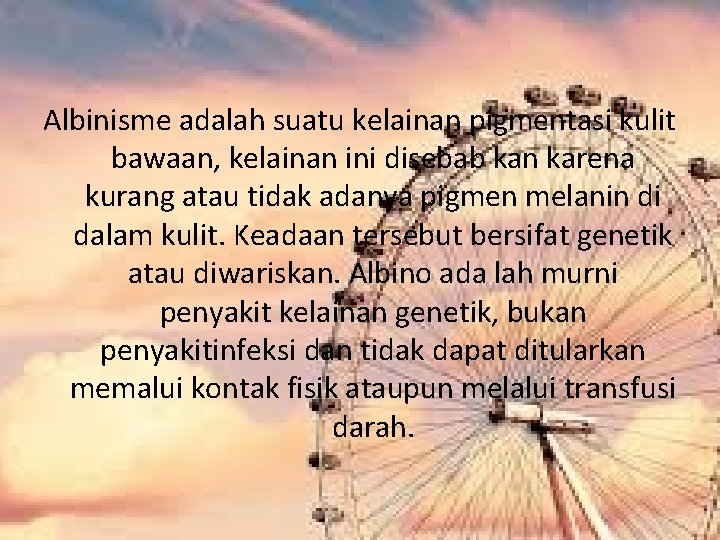 Albinisme adalah suatu kelainan pigmentasi kulit bawaan, kelainan ini disebab kan karena kurang atau tidak adanya pigmen melanin di dalam kulit. Keadaan tersebut bersifat genetik atau diwariskan. Albino ada lah murni penyakit kelainan genetik, bukan penyakitinfeksi dan tidak dapat ditularkan memalui kontak fisik ataupun melalui transfusi darah.